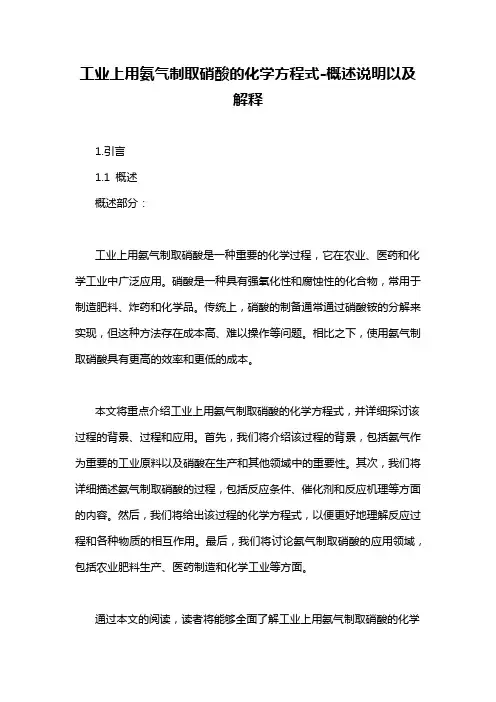 工业上用氨气制取硝酸的化学方程式-概述说明以及解释

1.引言

1.1 概述

概述部分：

工业上用氨气制取硝酸是一种重要的化学过程，它在农业、医药和化学工业中广泛应用。硝酸是一种具有强氧化性和腐蚀性的化合物，常用于制造肥料、炸药和化学品。传统上，硝酸的制备通常通过硝酸铵的分解来实现，但这种方法存在成本高、难以操作等问题。相比之下，使用氨气制取硝酸具有更高的效率和更低的成本。

本文将重点介绍工业上用氨气制取硝酸的化学方程式，并详细探讨该过程的背景、过程和应用。首先，我们将介绍该过程的背景，包括氨气作为重要的工业原料以及硝酸在生产和其他领域中的重要性。其次，我们将详细描述氨气制取硝酸的过程，包括反应条件、催化剂和反应机理等方面的内容。然后，我们将给出该过程的化学方程式，以便更好地理解反应过程和各种物质的相互作用。最后，我们将讨论氨气制取硝酸的应用领域，包括农业肥料生产、医药制造和化学工业等方面。

通过本文的阅读，读者将能够全面了解工业上用氨气制取硝酸的化学